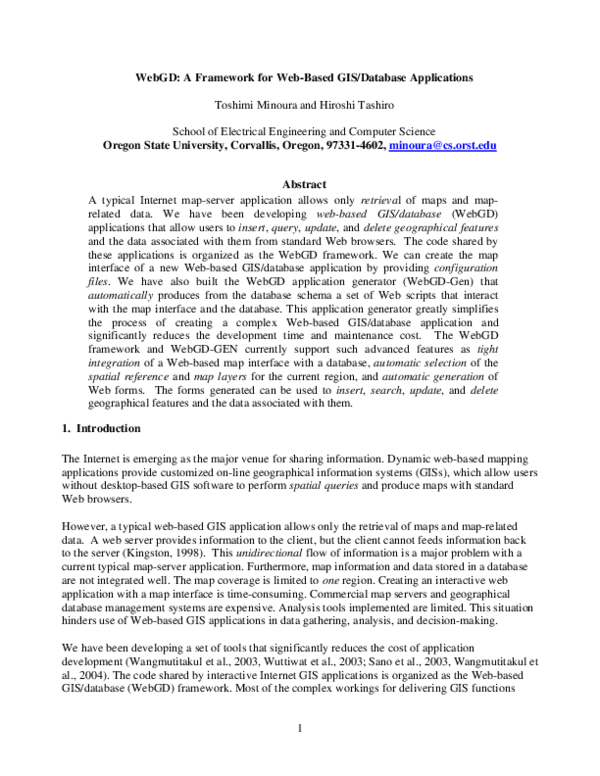 WebGD: A Framework for Web-Based GIS/Database Applications

Toshimi Minoura and Hiroshi Tashiro

School of Electrical Engineering and Computer Science
Oregon State University, Corvallis, Oregon, 97331-4602, minoura@cs.orst.edu

Abstract

A typical Internet map-server application allows only retrieval of maps and map-related data. We have been developing web-based GIS/database (WebGD) applications that allow users to insert, query, update, and delete geographical features and the data associated with them from standard Web browsers. The code shared by these applications is organized as the WebGD framework. We can create the map interface of a new Web-based GIS/database application by providing configuration files. We have also built the WebGD application generator (WebGD-Gen) that automatically produces from the database schema a set of Web scripts that interact with the map interface and the database. This application generator greatly simplifies the process of creating a complex Web-based GIS/database application and significantly reduces the development time and maintenance cost. The WebGD framework and WebGD-GEN currently support such advanced features as tight integration of a Web-based map interface with a database, automatic selection of the spatial reference and map layers for the current region, and automatic generation of Web forms. The forms generated can be used to insert, search, update, and delete geographical features and the data associated with them.

1. Introduction

The Internet is emerging as the major venue for sharing information. Dynamic web-based mapping applications provide customized on-line geographical information systems (GISs), which allow users without desktop-based GIS software to perform spatial queries and produce maps with standard Web browsers.

However, a typical web-based GIS application allows only the retrieval of maps and map-related data. A web server provides information to the client, but the client cannot feeds information back to the server (Kingston, 1998). This unidirectional flow of information is a major problem with a current typical map-server application. Furthermore, map information and data stored in a database are not integrated well. The map coverage is limited to one region. Creating an interactive web application with a map interface is time-consuming. Commercial map servers and geographical database management systems are expensive. Analysis tools implemented are limited. This situation hinders use of Web-based GIS applications in data gathering, analysis, and decision-making.

We have been developing a set of tools that significantly reduces the cost of application development (Wangmutitakul et al., 2003, Wuttiwat et al., 2003; Sano et al., 2003, Wangmutitakul et al., 2004). The code shared by interactive Internet GIS applications is organized as the Web-based GIS/database (WebGD) framework. Most of the complex workings for delivering GIS functions

1